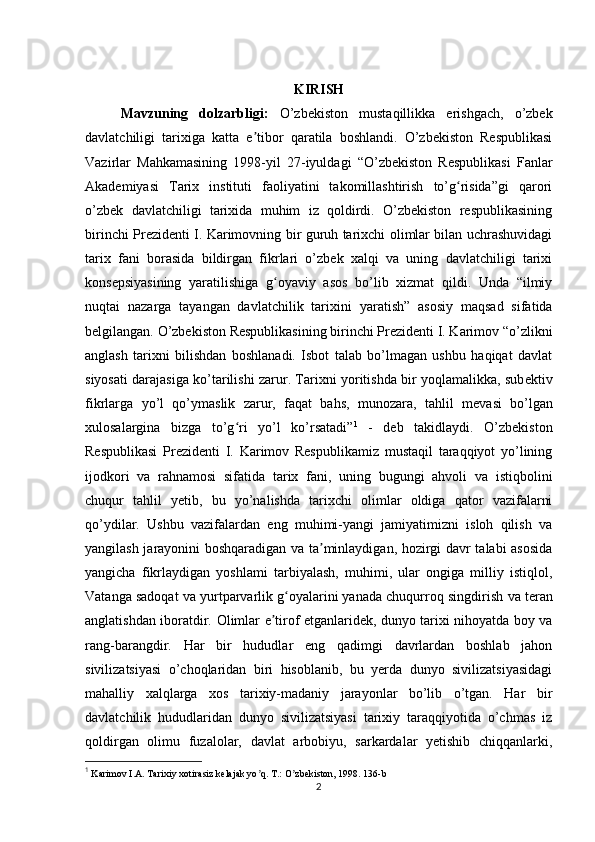 KIRISH

Mavzuning dolzarbligi: O’zbekiston mustaqillikka erishgach, o’zbek davlatchiligi tarixiga katta e’tibor qaratila boshlandi. O’zbekiston Respublikasi Vazirlar Mahkamasining 1998-yil 27-iyuldagi “O’zbekiston Respublikasi Fanlar Akademiyasi Tarix instituti faoliyatini takomillashtirish to’g‘risida”gi qarori o’zbek davlatchiligi tarixida muhim iz qoldirdi. O’zbekiston respublikasining birinchi Prezidenti I. Karimovning bir guruh tarixchi olimlar bilan uchrashuvidagi tarix fani borasida bildirgan fikrlari o’zbek xalqi va uning davlatchiligi tarixi konsepsiyasining yaratilishiga g‘oyaviy asos bo’lib xizmat qildi. Unda “ilmiy nuqtai nazarga tayangan davlatchilik tarixini yaratish” asosiy maqsad sifatida belgilangan. O’zbekiston Respublikasining birinchi Prezidenti I. Karimov “o’zlikni anglash tarixni bilishdan boshlanadi. Isbot talab bo’lmagan ushbu haqiqat davlat siyosati darajasiga ko’tarilishi zarur. Tarixni yoritishda bir yoqlamalikka, subektiv fikrlarga yo’l qo’ymaslik zarur, faqat bahs, munozara, tahlil mevasi bo’lgan xulosalargina bizga to’g‘ri yo’l ko’rsatadi”$^1$ - deb takidlaydi. O’zbekiston Respublikasi Prezidenti I. Karimov Respublikamiz mustaqil taraqqiyot yo’lining ijodkori va rahnamosi sifatida tarix fani, uning bugungi ahvoli va istiqbolini chuqur tahlil yetib, bu yo’nalishda tarixchi olimlar oldiga qator vazifalarni qo’ydilar. Ushbu vazifalardan eng muhimi-yangi jamiyatimizni isloh qilish va yangilash jarayonini boshqaradigan va ta’minlaydigan, hozirgi davr talabi asosida yangicha fikrlaydigan yoshlarni tarbiyalash, muhimi, ular ongiga milliy istiqlol, Vatanga sadoqat va yurtparvarlik g‘oyalarini yanada chuqurroq singdirish va teran anglatishdan iboratdir. Olimlar e’tirof etganlaridek, dunyo tarixi nihoyatda boy va rang-barangdir. Har bir hududlar eng qadimgi davrlardan boshlab jahon sivilizatsiyasi o’choqlaridan biri hisoblanib, bu yerda dunyo sivilizatsiyasidagi mahalliy xalqlarga xos tarixiy-madaniy jarayonlar bo’lib o’tgan. Har bir davlatchilik hududlaridan dunyo sivilizatsiyasi tarixiy taraqqiyotida o’chmas iz qoldirgan olimu fuzalolar, davlat arbobiyu, sarkardalar yetishib chiqqanlarki,

$^1$ Karimov I.A. Tarixiy xotirasiz kelajak yo’q. T.: O’zbekiston, 1998. 136-b
2